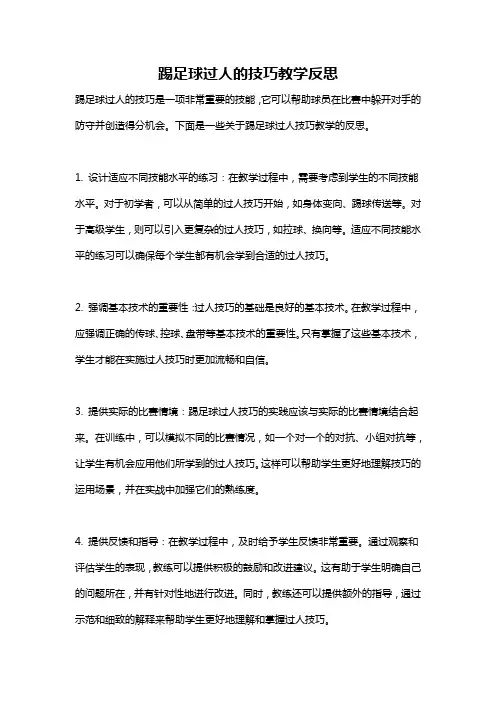 踢足球过人的技巧教学反思

踢足球过人的技巧是一项非常重要的技能，它可以帮助球员在比赛中躲开对手的防守并创造得分机会。下面是一些关于踢足球过人技巧教学的反思。

1. 设计适应不同技能水平的练习：在教学过程中，需要考虑到学生的不同技能水平。对于初学者，可以从简单的过人技巧开始，如身体变向、踢球传送等。对于高级学生，则可以引入更复杂的过人技巧，如拉球、换向等。适应不同技能水平的练习可以确保每个学生都有机会学到合适的过人技巧。

2. 强调基本技术的重要性：过人技巧的基础是良好的基本技术。在教学过程中，应强调正确的传球、控球、盘带等基本技术的重要性。只有掌握了这些基本技术，学生才能在实施过人技巧时更加流畅和自信。

3. 提供实际的比赛情境：踢足球过人技巧的实践应该与实际的比赛情境结合起来。在训练中，可以模拟不同的比赛情况，如一个对一个的对抗、小组对抗等，让学生有机会应用他们所学到的过人技巧。这样可以帮助学生更好地理解技巧的运用场景，并在实战中加强它们的熟练度。

4. 提供反馈和指导：在教学过程中，及时给予学生反馈非常重要。通过观察和评估学生的表现，教练可以提供积极的鼓励和改进建议。这有助于学生明确自己的问题所在，并有针对性地进行改进。同时，教练还可以提供额外的指导，通过示范和细致的解释来帮助学生更好地理解和掌握过人技巧。